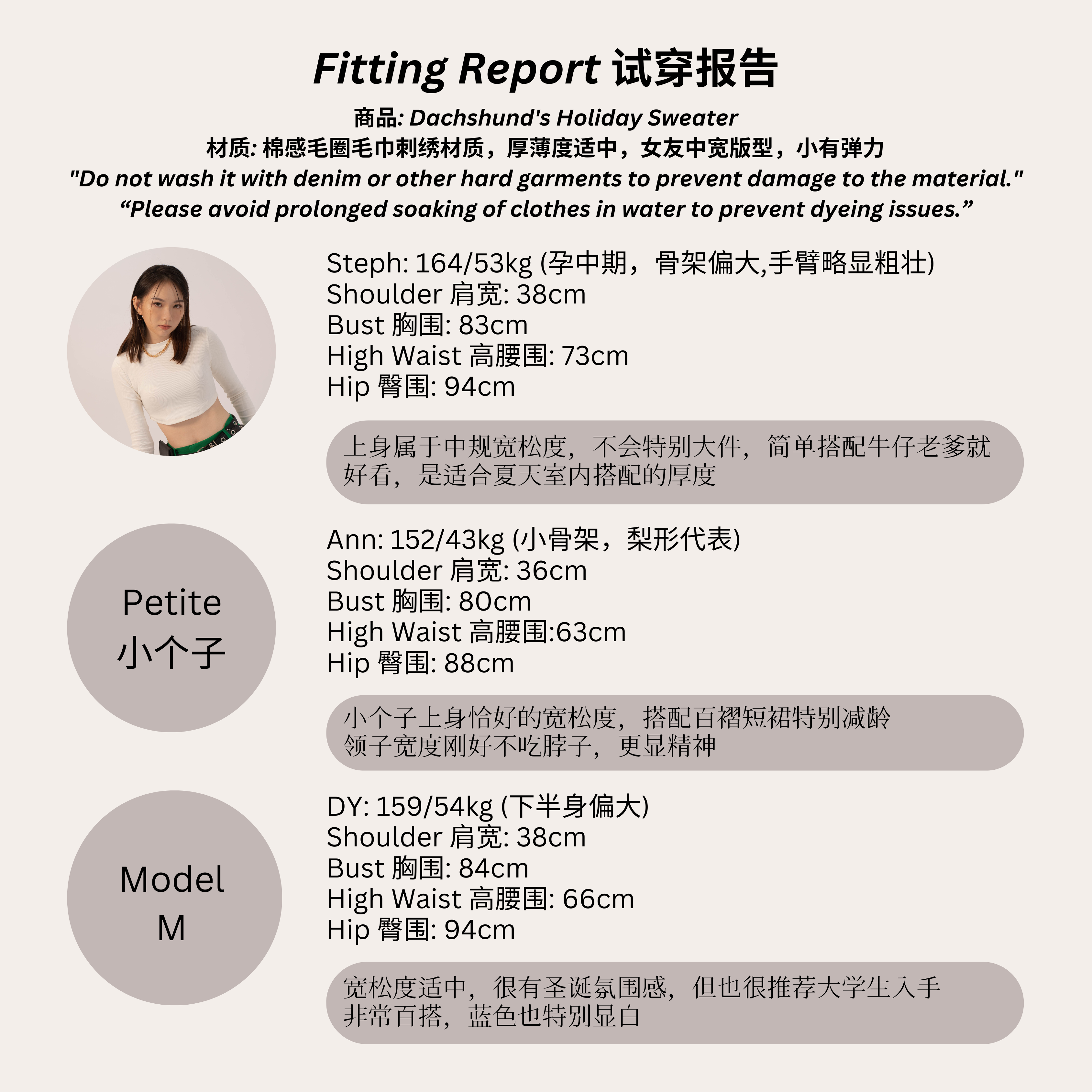 Fitting Report 试穿报告

商品: Dachshund's Holiday Sweater
材质: 棉感毛圈毛巾刺绣材质，厚薄度适中，女友中宽版型，小有弹力
"Do not wash it with denim or other hard garments to prevent damage to the material."
“Please avoid prolonged soaking of clothes in water to prevent dyeing issues.”

Steph: 164/53kg (孕中期，骨架偏大,手臂略显粗壮)
Shoulder 肩宽: 38cm
Bust 胸围: 83cm
High Waist 高腰围: 73cm
Hip 臀围: 94cm

上身属于中规宽松度，不会特别大件，简单搭配牛仔老爹就好看，是适合夏天室内搭配的厚度

Petite
小个子

Ann: 152/43kg (小骨架，梨形代表)
Shoulder 肩宽: 36cm
Bust 胸围: 80cm
High Waist 高腰围:63cm
Hip 臀围: 88cm

小个子上身恰好的宽松度，搭配百褶短裙特别减龄
领子宽度刚好不吃脖子，更显精神

Model
M

DY: 159/54kg (下半身偏大)
Shoulder 肩宽: 38cm
Bust 胸围: 84cm
High Waist 高腰围: 66cm
Hip 臀围: 94cm

宽松度适中，很有圣诞氛围感，但也很推荐大学生入手
非常百搭，蓝色也特别显白